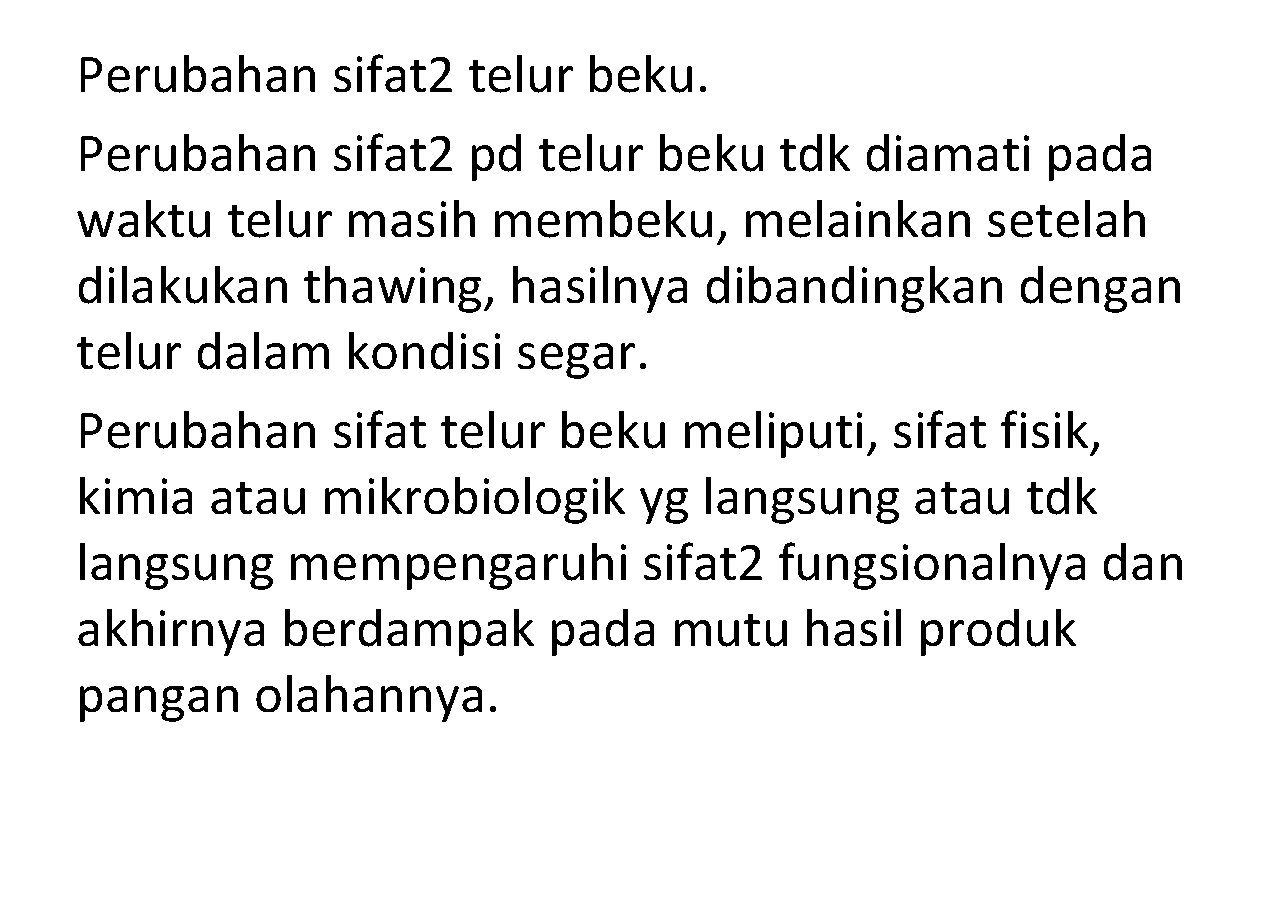 Perubahan sifat2 telur beku.

Perubahan sifat2 pd telur beku tdk diamati pada waktu telur masih membeku, melainkan setelah dilakukan thawing, hasilnya dibandingkan dengan telur dalam kondisi segar.

Perubahan sifat telur beku meliputi, sifat fisik, kimia atau mikrobiologik yg langsung atau tdk langsung mempengaruhi sifat2 fungsionalnya dan akhirnya berdampak pada mutu hasil produk pangan olahannya.